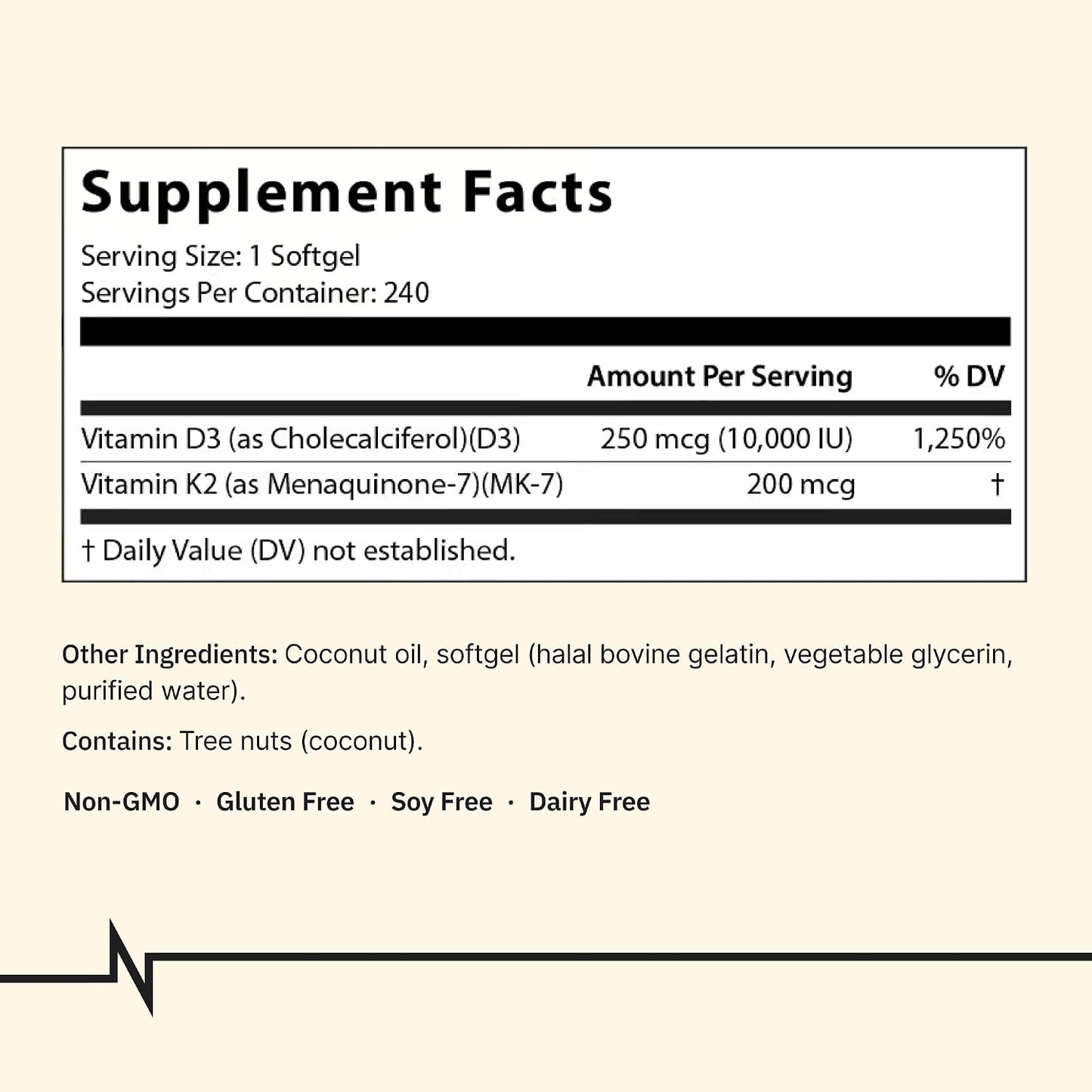 Supplement Facts

Serving Size: 1 Softgel
Servings Per Container: 240

| | Amount Per Serving | % DV |
|---|---|---|
| Vitamin D3 (as Cholecalciferol)(D3) | 250 mcg (10,000 IU) | 1,250% |
| Vitamin K2 (as Menaquinone-7)(MK-7) | 200 mcg | † |

† Daily Value (DV) not established.

Other Ingredients: Coconut oil, softgel (halal bovine gelatin, vegetable glycerin, purified water).

Contains: Tree nuts (coconut).

Non-GMO · Gluten Free · Soy Free · Dairy Free